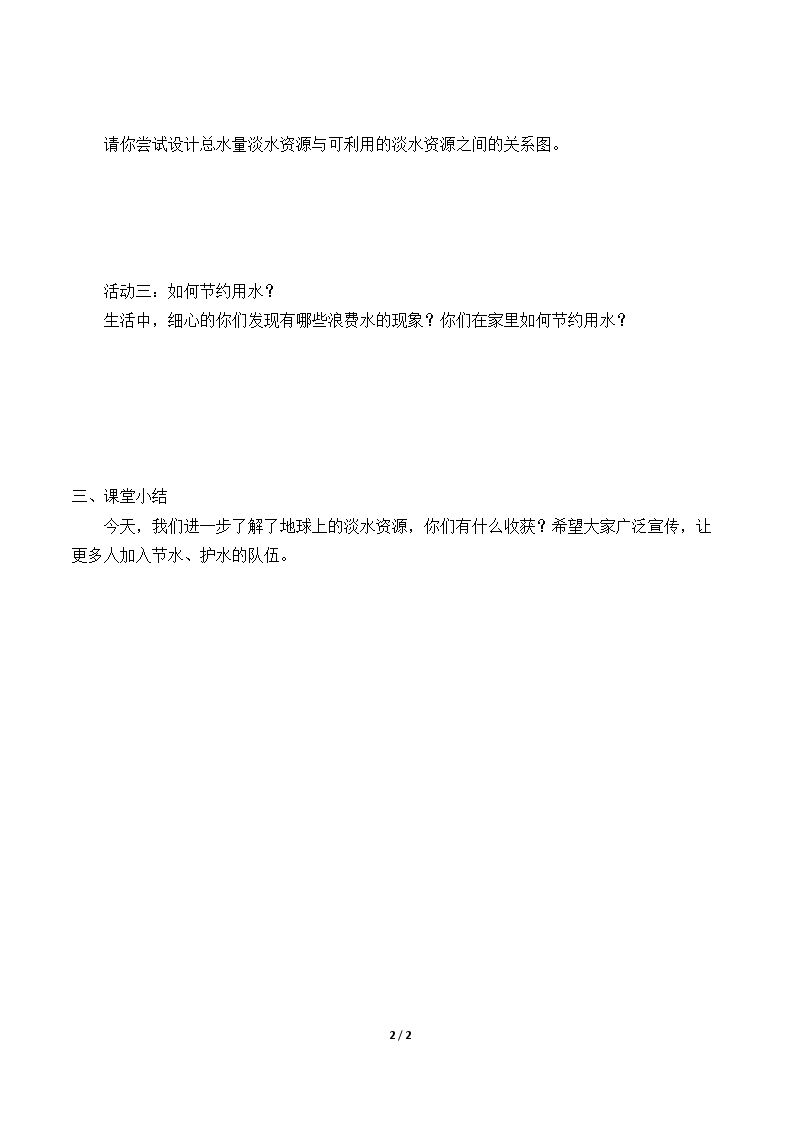 请你尝试设计总水量淡水资源与可利用的淡水资源之间的关系图。

活动三：如何节约用水？

生活中，细心的你们发现有哪些浪费水的现象？你们在家里如何节约用水？

三、课堂小结

今天，我们进一步了解了地球上的淡水资源，你们有什么收获？希望大家广泛宣传，让更多人加入节水、护水的队伍。

2 / 2